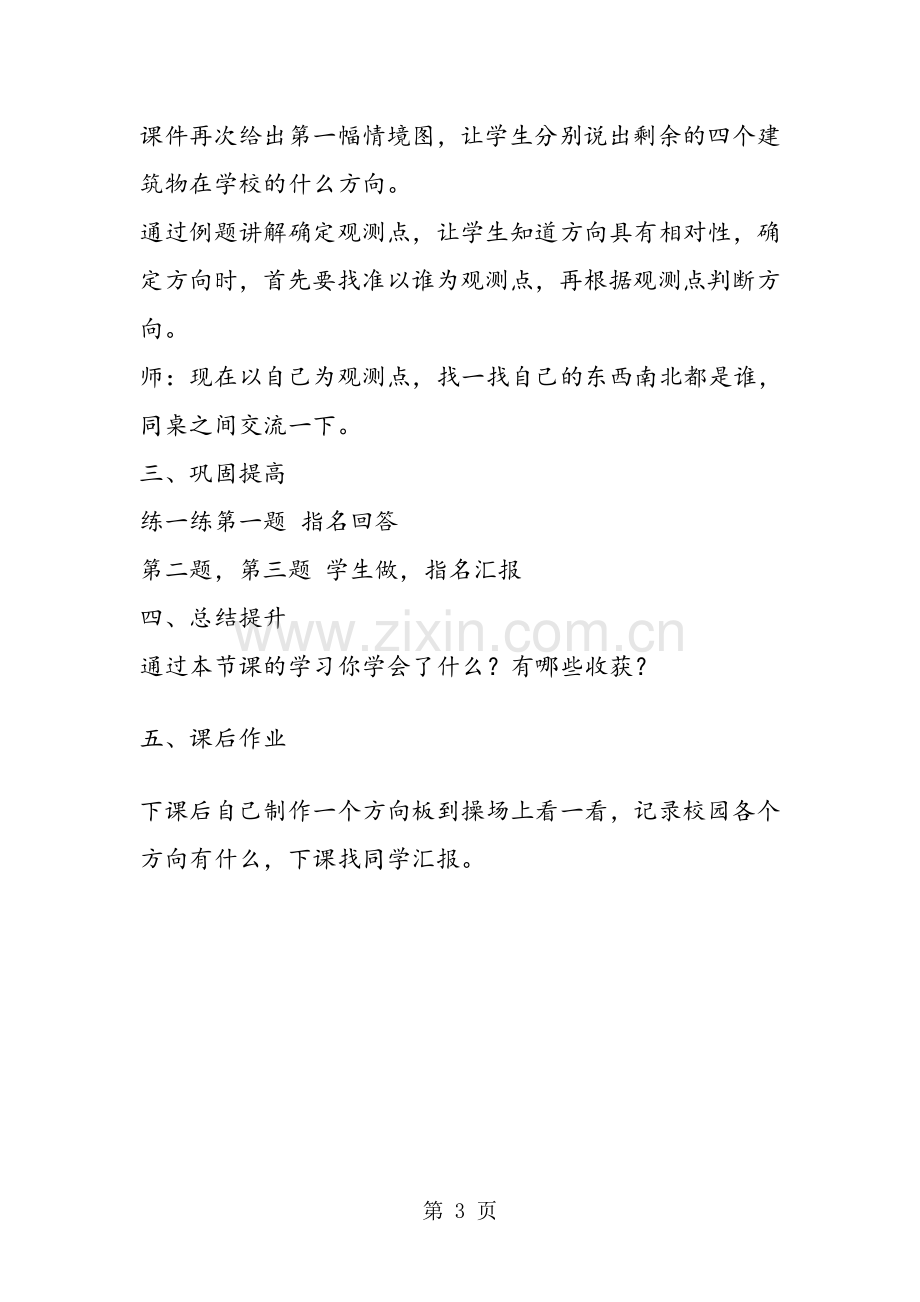 课件再次给出第一幅情境图，让学生分别说出剩余的四个建筑物在学校的什么方向。

通过例题讲解确定观测点，让学生知道方向具有相对性，确定方向时，首先要找准以谁为观测点，再根据观测点判断方向。

师：现在以自己为观测点，找一找自己的东西南北都是谁，同桌之间交流一下。

三、巩固提高

练一练第一题 指名回答

第二题，第三题 学生做，指名汇报

四、总结提升

通过本节课的学习你学会了什么？有哪些收获？

五、课后作业

下课后自己制作一个方向板到操场上看一看，记录校园各个方向有什么，下课找同学汇报。

第3页

www.zixin.com.cn